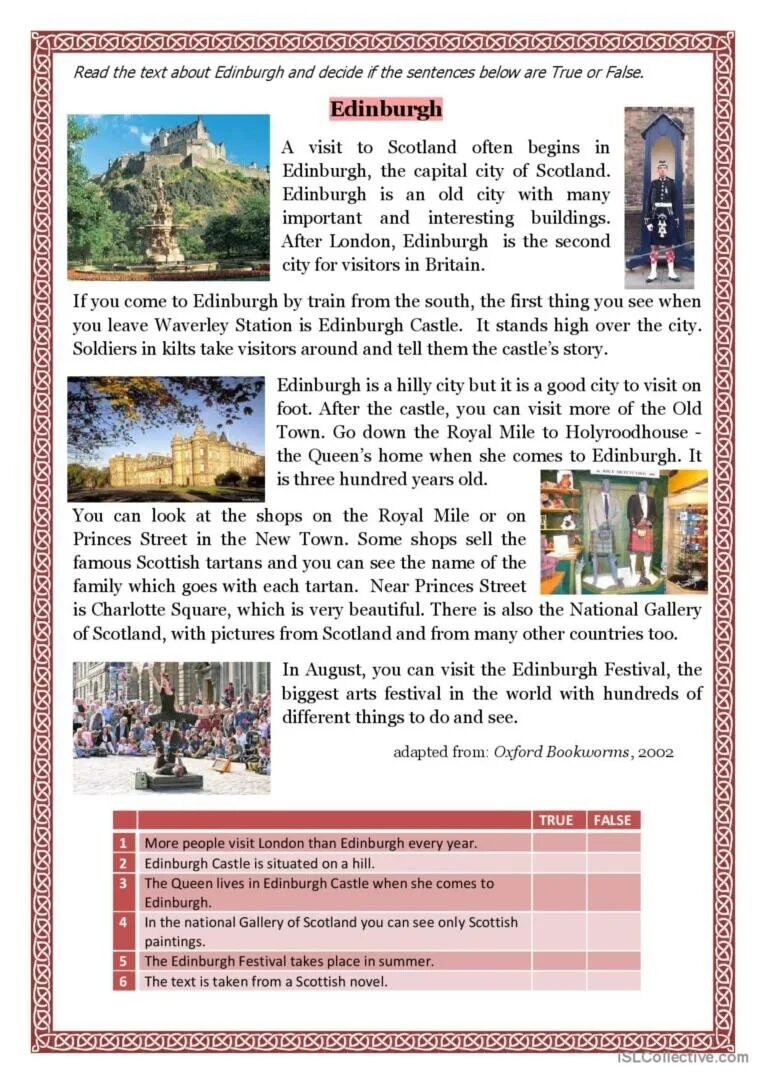 Read the text about Edinburgh and decide if the sentences below are True or False.

Edinburgh

A visit to Scotland often begins in Edinburgh, the capital city of Scotland. Edinburgh is an old city with many important and interesting buildings. After London, Edinburgh is the second city for visitors in Britain.

If you come to Edinburgh by train from the south, the first thing you see when you leave Waverley Station is Edinburgh Castle. It stands high over the city. Soldiers in kilts take visitors around and tell them the castle's story.

Edinburgh is a hilly city but it is a good city to visit on foot. After the castle, you can visit more of the Old Town. Go down the Royal Mile to Holyroodhouse - the Queen's home when she comes to Edinburgh. It is three hundred years old.

You can look at the shops on the Royal Mile or on Princes Street in the New Town. Some shops sell the famous Scottish tartans and you can see the name of the family which goes with each tartan. Near Princes Street is Charlotte Square, which is very beautiful. There is also the National Gallery of Scotland, with pictures from Scotland and from many other countries too.

In August, you can visit the Edinburgh Festival, the biggest arts festival in the world with hundreds of different things to do and see.

adapted from: Oxford Bookworms, 2002

| | | TRUE | FALSE |
|---|---|---|---|
| 1 | More people visit London than Edinburgh every year. | | |
| 2 | Edinburgh Castle is situated on a hill. | | |
| 3 | The Queen lives in Edinburgh Castle when she comes to Edinburgh. | | |
| 4 | In the national Gallery of Scotland you can see only Scottish paintings. | | |
| 5 | The Edinburgh Festival takes place in summer. | | |
| 6 | The text is taken from a Scottish novel. | | |

iSLCollective.com